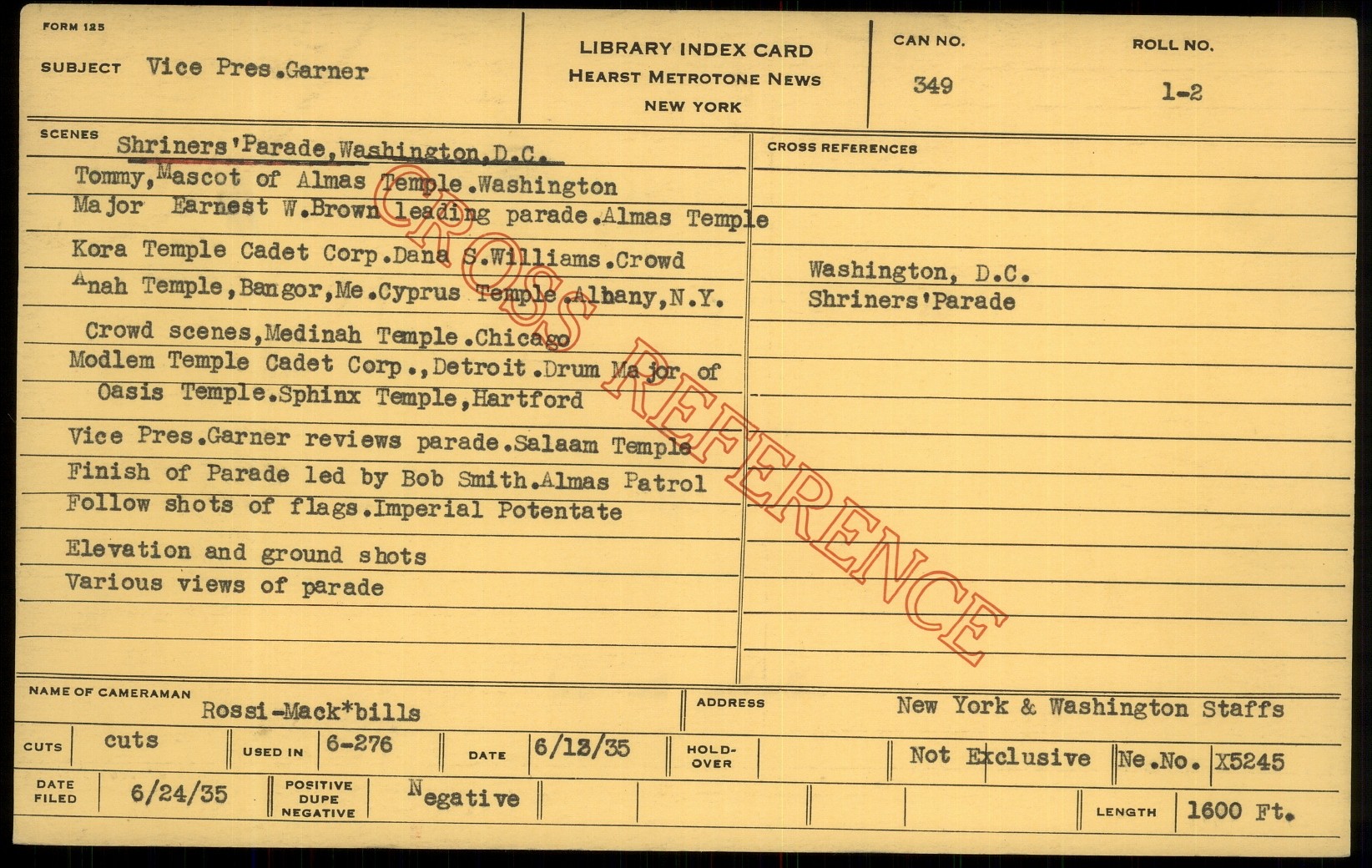 FORM 125

SUBJECT Vice Pres.Garner

LIBRARY INDEX CARD
HEARST METROTONE NEWS
NEW YORK

CAN NO.
349

ROLL NO.
1-2

SCENES Shriners'Parade,Washington,D.C.
Tommy,Mascot of Almas Temple.Washington
Major Earnest W.Brown leading parade.Almas Temple
Kora Temple Cadet Corp.Dana S.Williams.Crowd
Anah Temple,Bangor,Me.Cyprus Temple.Albany,N.Y.
Crowd scenes,Medinah Temple.Chicago
Modlem Temple Cadet Corp.,Detroit.Drum Major of Oasis Temple.Sphinx Temple,Hartford
Vice Pres.Garner reviews parade.Salaam Temple
Finish of Parade led by Bob Smith.Almas Patrol
Follow shots of flags.Imperial Potentate
Elevation and ground shots
Various views of parade

CROSS REFERENCES
Washington, D.C.
Shriners'Parade

NAME OF CAMERAMAN Rossi-Mack*bills

ADDRESS New York & Washington Staffs

CUTS cuts
USED IN 6-276
DATE 6/13/35
HOLD-OVER
Not Exclusive
Ne.No. X5245

DATE FILED 6/24/35
POSITIVE DUPE NEGATIVE Negative
LENGTH 1600 Ft.

CROSS REFERENCE